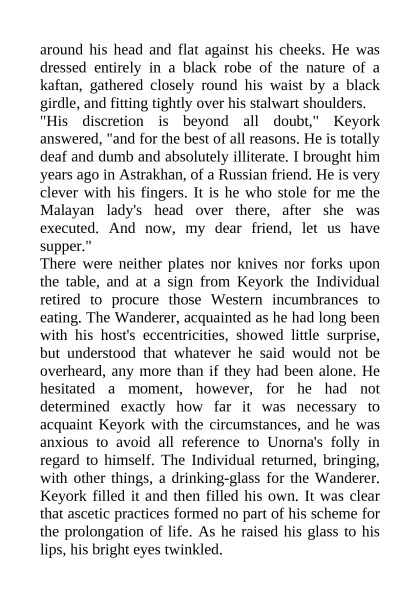 around his head and flat against his cheeks. He was dressed entirely in a black robe of the nature of a kaftan, gathered closely round his waist by a black girdle, and fitting tightly over his stalwart shoulders.

"His discretion is beyond all doubt," Keyork answered, "and for the best of all reasons. He is totally deaf and dumb and absolutely illiterate. I brought him years ago in Astrakhan, of a Russian friend. He is very clever with his fingers. It is he who stole for me the Malayan lady's head over there, after she was executed. And now, my dear friend, let us have supper."

There were neither plates nor knives nor forks upon the table, and at a sign from Keyork the Individual retired to procure those Western incumbrances to eating. The Wanderer, acquainted as he had long been with his host's eccentricities, showed little surprise, but understood that whatever he said would not be overheard, any more than if they had been alone. He hesitated a moment, however, for he had not determined exactly how far it was necessary to acquaint Keyork with the circumstances, and he was anxious to avoid all reference to Unorna's folly in regard to himself. The Individual returned, bringing, with other things, a drinking-glass for the Wanderer. Keyork filled it and then filled his own. It was clear that ascetic practices formed no part of his scheme for the prolongation of life. As he raised his glass to his lips, his bright eyes twinkled.